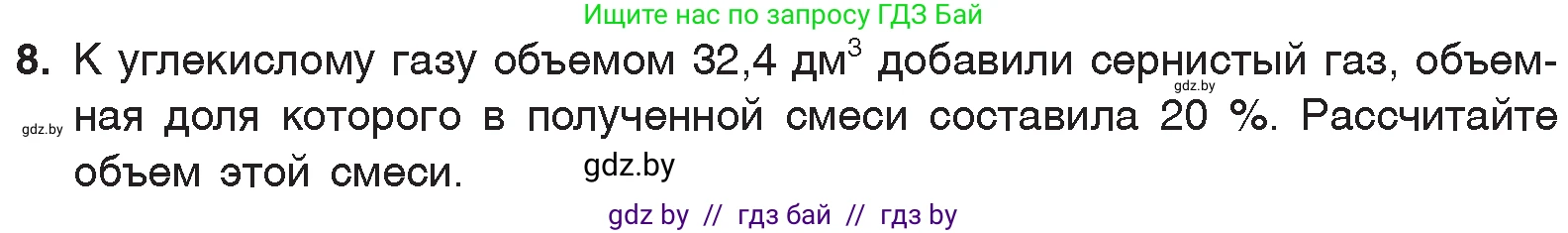 Ищите нас по запросу ГДЗ Бай

8. К углекислому газу объемом 32,4 дм$^3$ добавили сернистый газ, объемная доля которого в полученной смеси составила 20 %. Рассчитайте объем этой смеси.

gdz.by

gdz.by

gdz.by

gdz by // гдз бай // гдз by